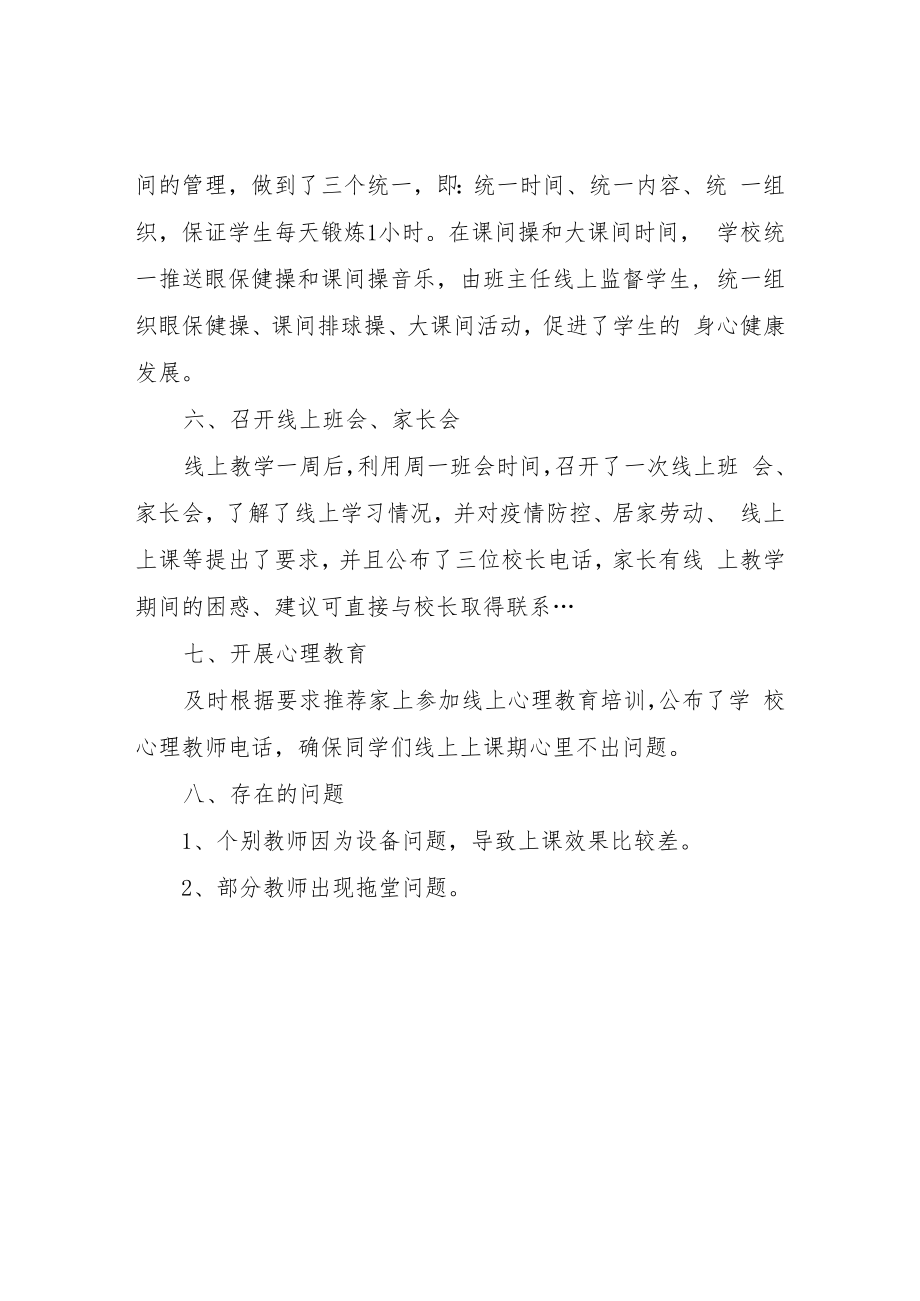 间的管理，做到了三个统一，即：统一时间、统一内容、统 一组织，保证学生每天锻炼1小时。在课间操和大课间时间， 学校统一推送眼保健操和课间操音乐，由班主任线上监督学生，统一组织眼保健操、课间排球操、大课间活动，促进了学生的 身心健康发展。

六、召开线上班会、家长会

线上教学一周后，利用周一班会时间，召开了一次线上班 会、家长会，了解了线上学习情况，并对疫情防控、居家劳动、 线上上课等提出了要求，并且公布了三位校长电话，家长有线 上教学期间的困惑、建议可直接与校长取得联系…

七、开展心理教育

及时根据要求推荐家上参加线上心理教育培训，公布了学 校心理教师电话，确保同学们线上上课期心里不出问题。

八、存在的问题

1、个别教师因为设备问题，导致上课效果比较差。

2、部分教师出现拖堂问题。